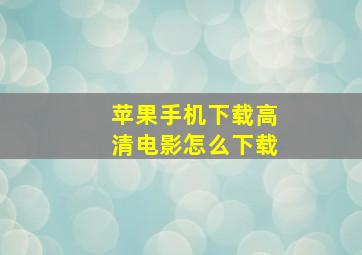 苹果手机下载高清电影怎么下载